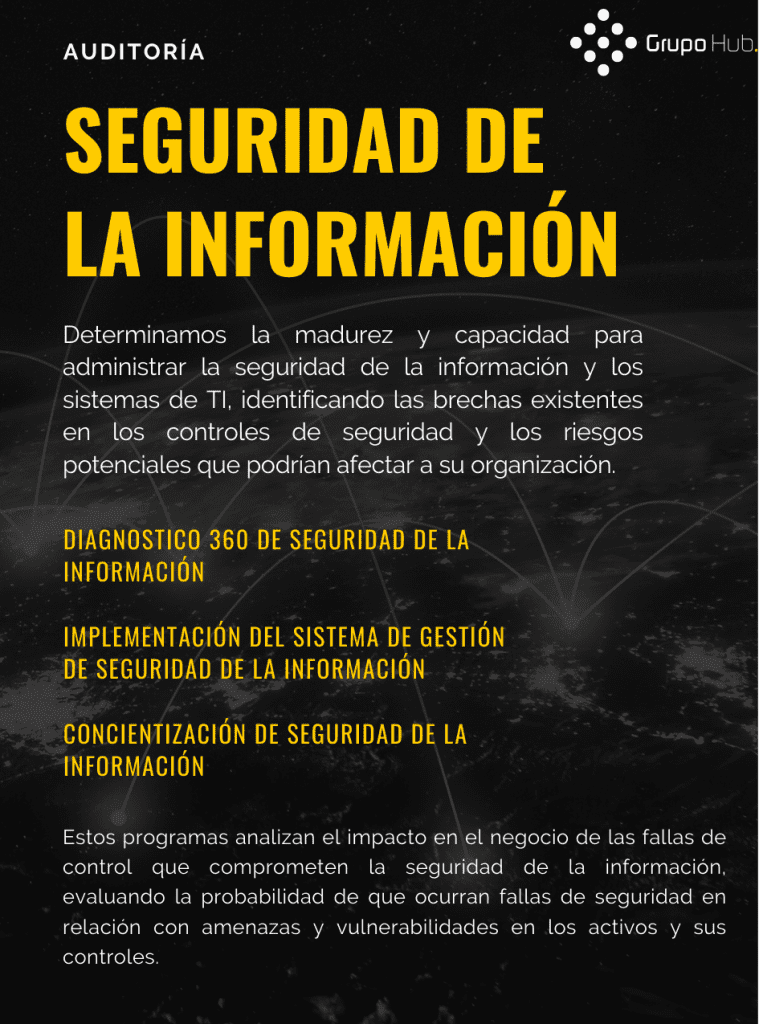 AUDITORÍA

Grupo Hub.

SEGURIDAD DE LA INFORMACIÓN

Determinamos la madurez y capacidad para administrar la seguridad de la información y los sistemas de TI, identificando las brechas existentes en los controles de seguridad y los riesgos potenciales que podrían afectar a su organización.

DIAGNOSTICO 360 DE SEGURIDAD DE LA INFORMACIÓN

IMPLEMENTACIÓN DEL SISTEMA DE GESTIÓN DE SEGURIDAD DE LA INFORMACIÓN

CONCIENTIZACIÓN DE SEGURIDAD DE LA INFORMACIÓN

Estos programas analizan el impacto en el negocio de las fallas de control que comprometen la seguridad de la información, evaluando la probabilidad de que ocurran fallas de seguridad en relación con amenazas y vulnerabilidades en los activos y sus controles.